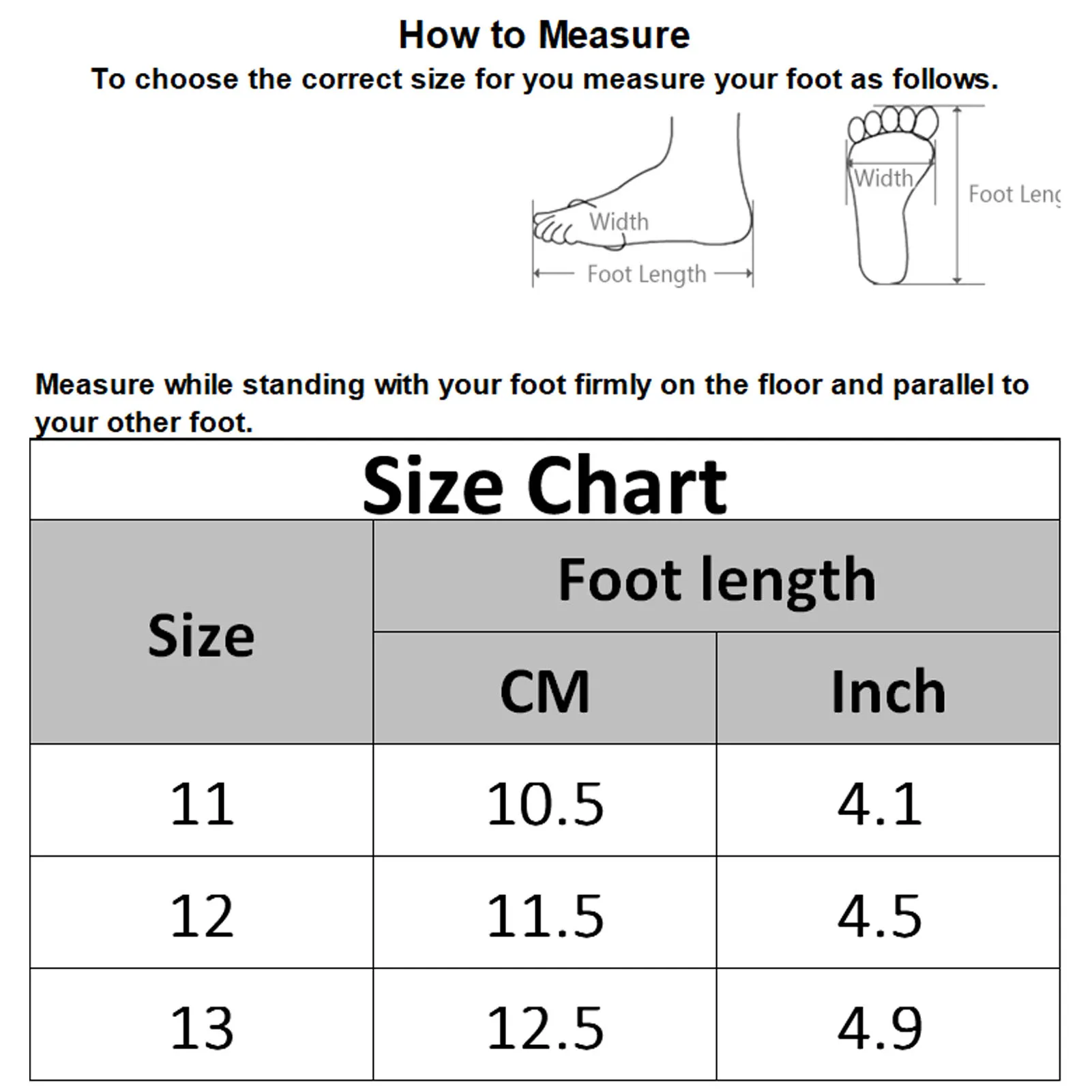 How to Measure

To choose the correct size for you measure your foot as follows.

Width

Foot Length

Width

Foot Leng

Measure while standing with your foot firmly on the floor and parallel to your other foot.

Size Chart

| Size | Foot length CM | Foot length Inch |
|---|---|---|
| 11 | 10.5 | 4.1 |
| 12 | 11.5 | 4.5 |
| 13 | 12.5 | 4.9 |